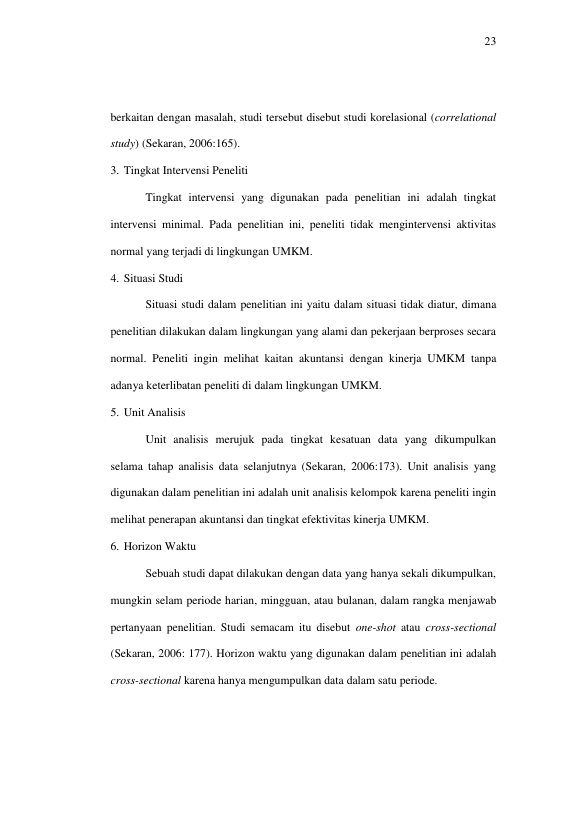 23

berkaitan dengan masalah, studi tersebut disebut studi korelasional (correlational study) (Sekaran, 2006:165).

3. Tingkat Intervensi Peneliti

Tingkat intervensi yang digunakan pada penelitian ini adalah tingkat intervensi minimal. Pada penelitian ini, peneliti tidak mengintervensi aktivitas normal yang terjadi di lingkungan UMKM.

4. Situasi Studi

Situasi studi dalam penelitian ini yaitu dalam situasi tidak diatur, dimana penelitian dilakukan dalam lingkungan yang alami dan pekerjaan berproses secara normal. Peneliti ingin melihat kaitan akuntansi dengan kinerja UMKM tanpa adanya keterlibatan peneliti di dalam lingkungan UMKM.

5. Unit Analisis

Unit analisis merujuk pada tingkat kesatuan data yang dikumpulkan selama tahap analisis data selanjutnya (Sekaran, 2006:173). Unit analisis yang digunakan dalam penelitian ini adalah unit analisis kelompok karena peneliti ingin melihat penerapan akuntansi dan tingkat efektivitas kinerja UMKM.

6. Horizon Waktu

Sebuah studi dapat dilakukan dengan data yang hanya sekali dikumpulkan, mungkin selam periode harian, mingguan, atau bulanan, dalam rangka menjawab pertanyaan penelitian. Studi semacam itu disebut one-shot atau cross-sectional (Sekaran, 2006: 177). Horizon waktu yang digunakan dalam penelitian ini adalah cross-sectional karena hanya mengumpulkan data dalam satu periode.